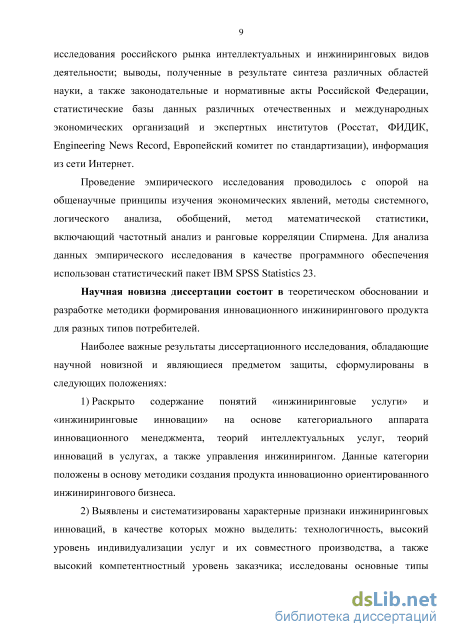 9

исследования российского рынка интеллектуальных и инжиниринговых видов деятельности; выводы, полученные в результате синтеза различных областей науки, а также законодательные и нормативные акты Российской Федерации, статистические базы данных различных отечественных и международных экономических организаций и экспертных институтов (Росстат, ФИДИК, Engineering News Record, Европейский комитет по стандартизации), информация из сети Интернет.

Проведение эмпирического исследования проводилось с опорой на общенаучные принципы изучения экономических явлений, методы системного, логического анализа, обобщений, метод математической статистики, включающий частотный анализ и ранговые корреляции Спирмена. Для анализа данных эмпирического исследования в качестве программного обеспечения использован статистический пакет IBM SPSS Statistics 23.

Научная новизна диссертации состоит в теоретическом обосновании и разработке методики формирования инновационного инжинирингового продукта для разных типов потребителей.

Наиболее важные результаты диссертационного исследования, обладающие научной новизной и являющиеся предметом защиты, сформулированы в следующих положениях:

1) Раскрыто содержание понятий «инжиниринговые услуги» и «инжиниринговые инновации» на основе категориального аппарата инновационного менеджмента, теорий интеллектуальных услуг, теорий инноваций в услугах, а также управления инжинирингом. Данные категории положены в основу методики создания продукта инновационно ориентированного инжинирингового бизнеса.

2) Выявлены и систематизированы характерные признаки инжиниринговых инноваций, в качестве которых можно выделить: технологичность, высокий уровень индивидуализации услуг и их совместного производства, а также высокий компетентностный уровень заказчика; исследованы основные типы

dsLib.net
библиотека диссертаций